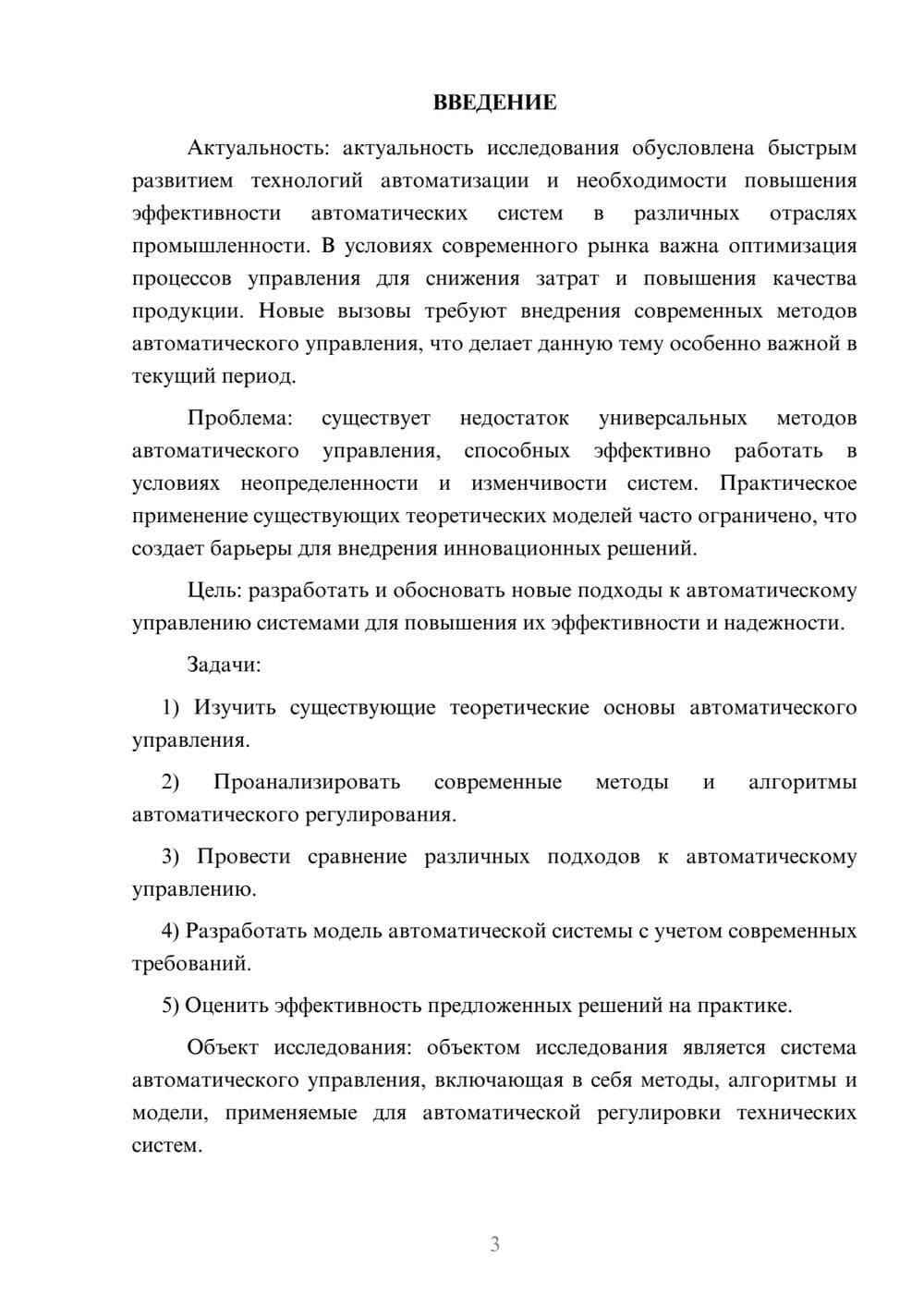 ВВЕДЕНИЕ

Актуальность: актуальность исследования обусловлена быстрым развитием технологий автоматизации и необходимости повышения эффективности автоматических систем в различных отраслях промышленности. В условиях современного рынка важна оптимизация процессов управления для снижения затрат и повышения качества продукции. Новые вызовы требуют внедрения современных методов автоматического управления, что делает данную тему особенно важной в текущий период.

Проблема: существует недостаток универсальных методов автоматического управления, способных эффективно работать в условиях неопределенности и изменчивости систем. Практическое применение существующих теоретических моделей часто ограничено, что создает барьеры для внедрения инновационных решений.

Цель: разработать и обосновать новые подходы к автоматическому управлению системами для повышения их эффективности и надежности.

Задачи:

1) Изучить существующие теоретические основы автоматического управления.

2) Проанализировать современные методы и алгоритмы автоматического регулирования.

3) Провести сравнение различных подходов к автоматическому управлению.

4) Разработать модель автоматической системы с учетом современных требований.

5) Оценить эффективность предложенных решений на практике.

Объект исследования: объектом исследования является система автоматического управления, включающая в себя методы, алгоритмы и модели, применяемые для автоматической регулировки технических систем.

3